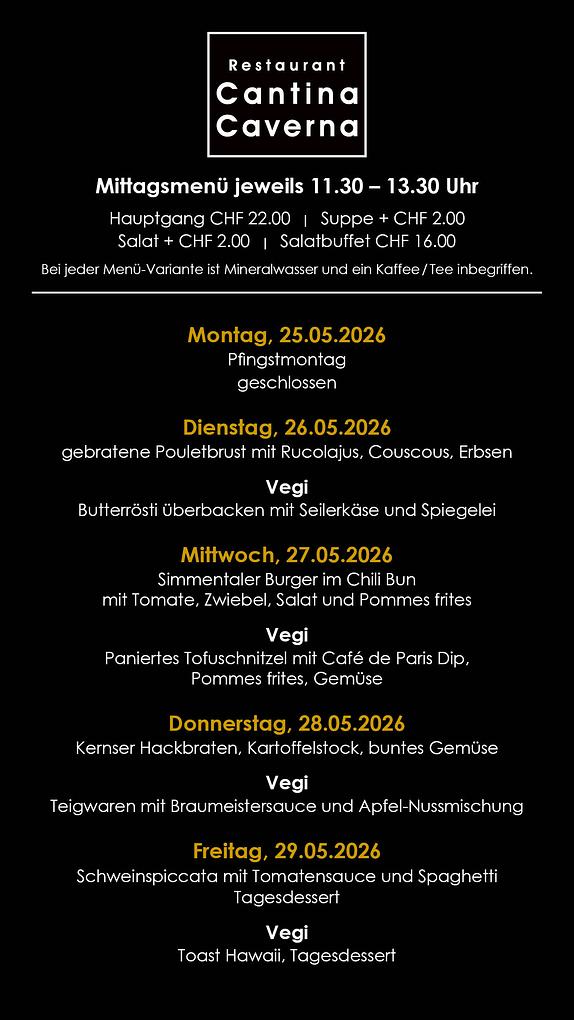 Restaurant
Cantina
Caverna

Mittagsmenü jeweils 11.30 – 13.30 Uhr

Hauptgang CHF 22.00 | Suppe + CHF 2.00
Salat + CHF 2.00 | Salatbuffet CHF 16.00

Bei jeder Menü-Variante ist Mineralwasser und ein Kaffee / Tee inbegriffen.

Montag, 25.05.2026
Pfingstmontag
geschlossen

Dienstag, 26.05.2026
gebratene Pouletbrust mit Rucolajus, Couscous, Erbsen

Vegi
Butterrösti überbacken mit Seilerkäse und Spiegelei

Mittwoch, 27.05.2026
Simmentaler Burger im Chili Bun
mit Tomate, Zwiebel, Salat und Pommes frites

Vegi
Paniertes Tofuschnitzel mit Café de Paris Dip,
Pommes frites, Gemüse

Donnerstag, 28.05.2026
Kernser Hackbraten, Kartoffelstock, buntes Gemüse

Vegi
Teigwaren mit Braumeistersauce und Apfel-Nussmischung

Freitag, 29.05.2026
Schweinspiccata mit Tomatensauce und Spaghetti
Tagesdessert

Vegi
Toast Hawaii, Tagesdessert